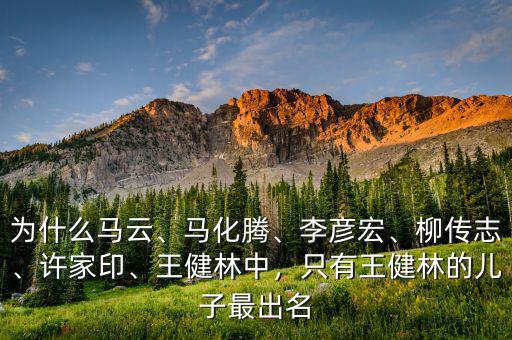 为什么马云、马化腾、李彦宏、柳传志、许家印、王健林中，只有王健林的儿子最出名